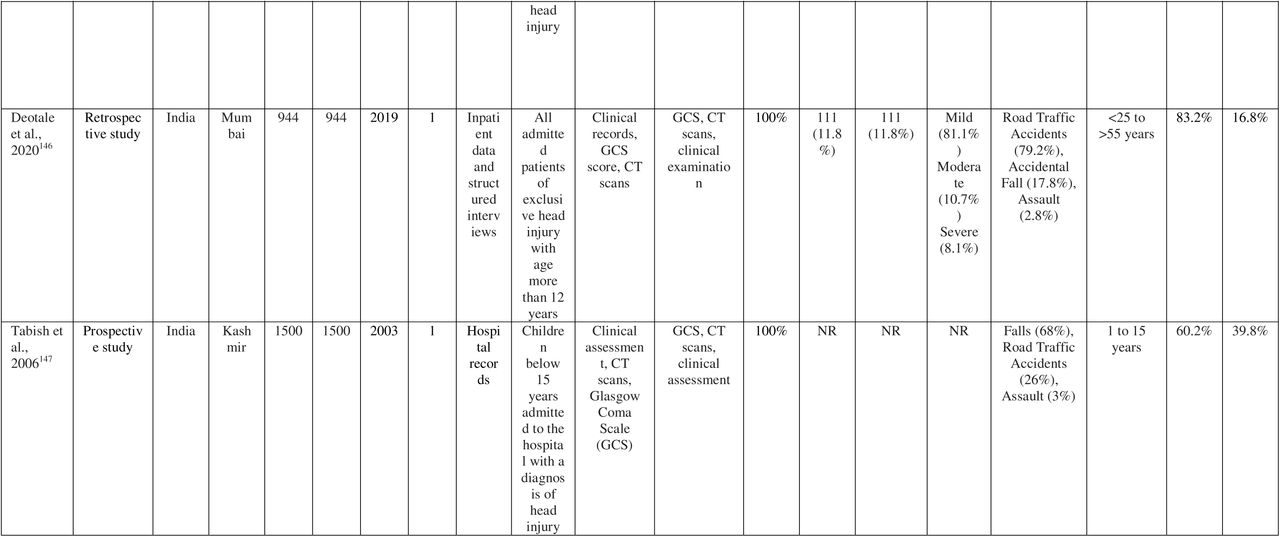 |  |  |  |  |  |  |  |  |  | head injury |  |  |  |  |  |  |  |  |  |  |
|---|---|---|---|---|---|---|---|---|---|---|---|---|---|---|---|---|---|---|---|
| Deotale et al., 2020$^{146}$ | Retrospective study | India | Mumbai | 944 | 944 | 2019 | 1 | Inpatient data and structured interviews | All admitted patients of exclusive head injury with age more than 12 years | Clinical records, GCS score, CT scans | GCS, CT scans, clinical examination | 100% | 111 (11.8%) | 111 (11.8%) | Mild (81.1%) Moderate (10.7%) Severe (8.1%) | Road Traffic Accidents (79.2%), Accidental Fall (17.8%), Assault (2.8%) | <25 to >55 years | 83.2% | 16.8% |
| Tabish et al., 2006$^{147}$ | Prospective study | India | Kashmir | 1500 | 1500 | 2003 | 1 | Hospital records | Children below 15 years admitted to the hospital with a diagnosis of head injury | Clinical assessment, CT scans, Glasgow Coma Scale (GCS) | GCS, CT scans, clinical assessment | 100% | NR | NR | NR | Falls (68%), Road Traffic Accidents (26%), Assault (3%) | 1 to 15 years | 60.2% | 39.8% |